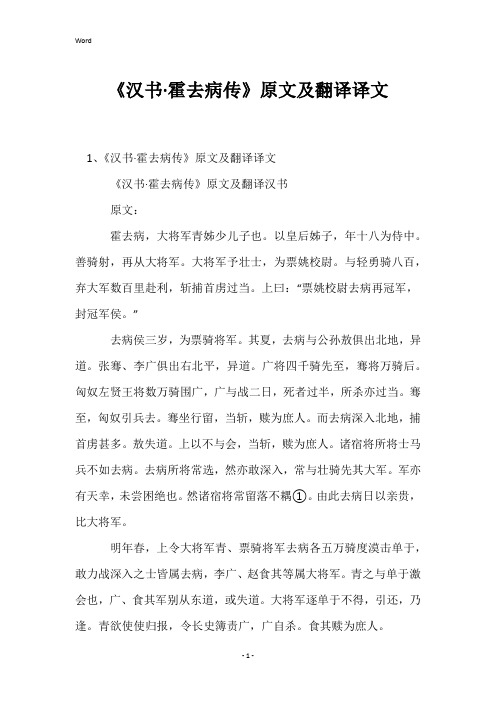 Word

《汉书·霍去病传》原文及翻译译文

1、《汉书·霍去病传》原文及翻译译文

《汉书·霍去病传》原文及翻译汉书

原文：

霍去病，大将军青姊少儿子也。以皇后姊子，年十八为侍中。善骑射，再从大将军。大将军予壮士，为票姚校尉。与轻勇骑八百，弃大军数百里赴利，斩捕首虏过当。上曰："票姚校尉去病再冠军，封冠军侯。"

去病侯三岁，为票骑将军。其夏，去病与公孙敖俱出北地，异道。张骞、李广俱出右北平，异道。广将四千骑先至，骞将万骑后。匈奴左贤王将数万骑围广，广与战二日，死者过半，所杀亦过当。骞至，匈奴引兵去。骞坐行留，当斩，赎为庶人。而去病深入北地，捕首虏甚多。敖失道。上以不与会，当斩，赎为庶人。诸宿将所将士马兵不如去病。去病所将常选，然亦敢深入，常与壮骑先其大军。军亦有天幸，未尝困绝也。然诸宿将常留落不耦①。由此去病日以亲贵，比大将军。

明年春，上令大将军青、票骑将军去病各五万骑度漠击单于，敢力战深入之士皆属去病，李广、赵食其等属大将军。青之与单于激会也，广、食其军别从东道，或失道。大将军逐单于不得，引还，乃逢。青欲使使归报，令长史簿责广，广自杀。食其赎为庶人。

- 1 -